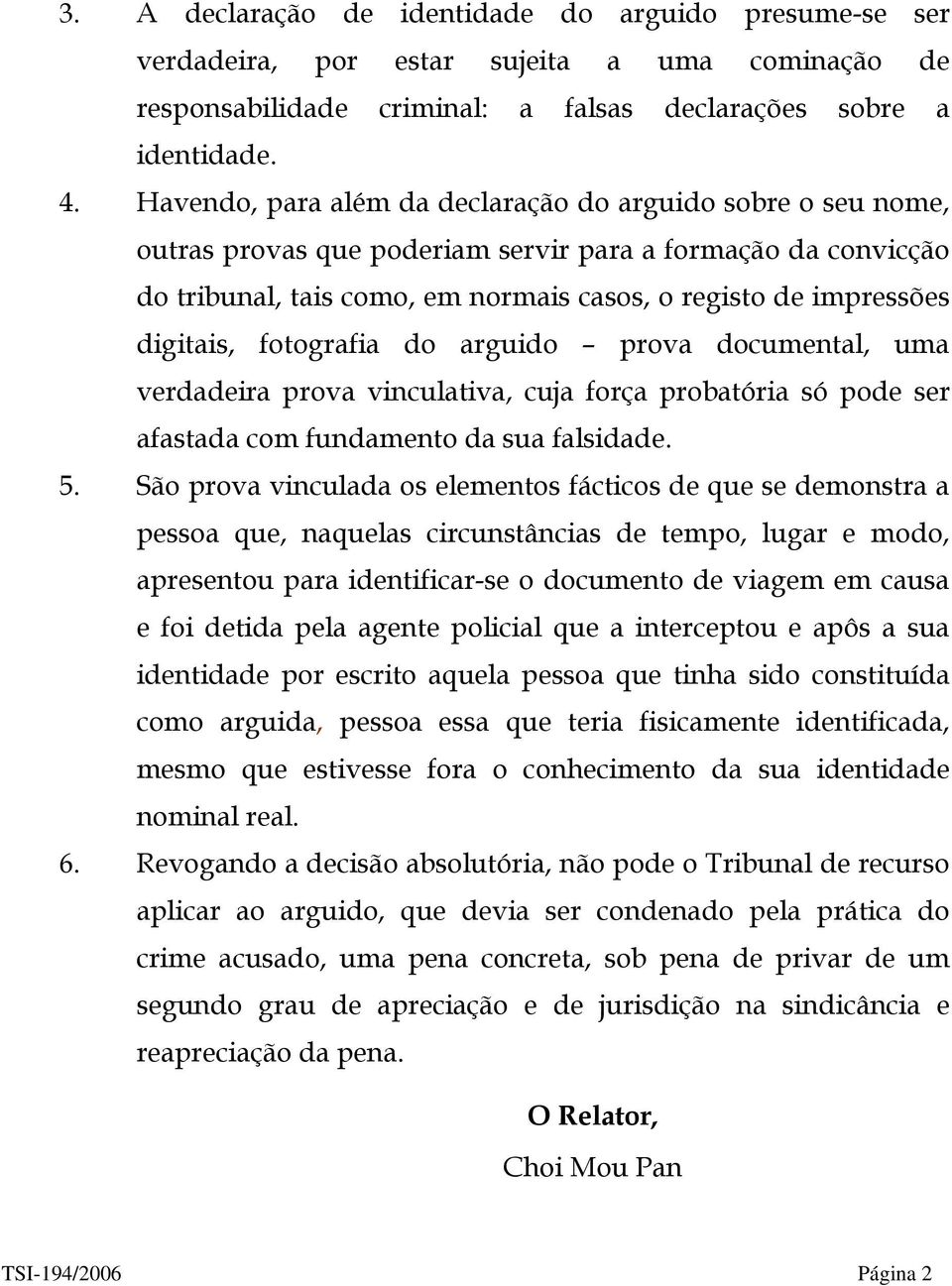 3. A declaração de identidade do arguido presume-se ser verdadeira, por estar sujeita a uma cominação de responsabilidade criminal: a falsas declarações sobre a identidade.

4. Havendo, para além da declaração do arguido sobre o seu nome, outras provas que poderiam servir para a formação da convicção do tribunal, tais como, em normais casos, o registo de impressões digitais, fotografia do arguido – prova documental, uma verdadeira prova vinculativa, cuja força probatória só pode ser afastada com fundamento da sua falsidade.

5. São prova vinculada os elementos fácticos de que se demonstra a pessoa que, naquelas circunstâncias de tempo, lugar e modo, apresentou para identificar-se o documento de viagem em causa e foi detida pela agente policial que a interceptou e apôs a sua identidade por escrito aquela pessoa que tinha sido constituída como arguida, pessoa essa que teria fisicamente identificada, mesmo que estivesse fora o conhecimento da sua identidade nominal real.

6. Revogando a decisão absolutória, não pode o Tribunal de recurso aplicar ao arguido, que devia ser condenado pela prática do crime acusado, uma pena concreta, sob pena de privar de um segundo grau de apreciação e de jurisdição na sindicância e reapreciação da pena.

O Relator,

Choi Mou Pan

TSI-194/2006 Página 2